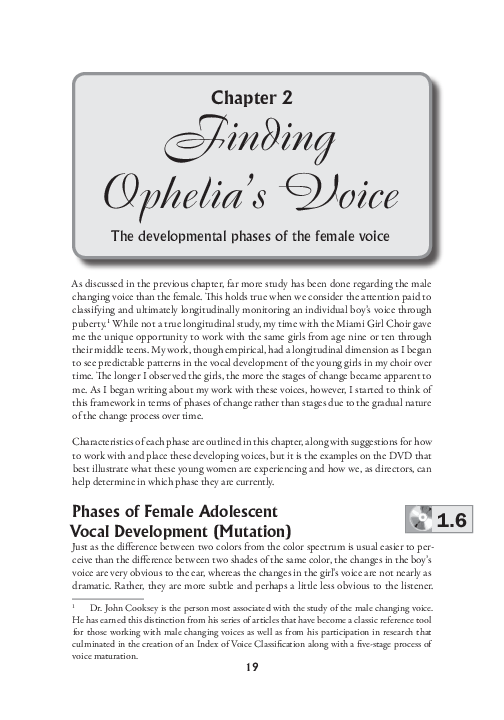 Chapter 2

Finding Ophelia's Voice

The developmental phases of the female voice

As discussed in the previous chapter, far more study has been done regarding the male changing voice than the female. This holds true when we consider the attention paid to classifying and ultimately longitudinally monitoring an individual boy's voice through puberty.$^1$ While not a true longitudinal study, my time with the Miami Girl Choir gave me the unique opportunity to work with the same girls from age nine or ten through their middle teens. My work, though empirical, had a longitudinal dimension as I began to see predictable patterns in the vocal development of the young girls in my choir over time. The longer I observed the girls, the more the stages of change became apparent to me. As I began writing about my work with these voices, however, I started to think of this framework in terms of phases of change rather than stages due to the gradual nature of the change process over time.

Characteristics of each phase are outlined in this chapter, along with suggestions for how to work with and place these developing voices, but it is the examples on the DVD that best illustrate what these young women are experiencing and how we, as directors, can help determine in which phase they are currently.

Phases of Female Adolescent Vocal Development (Mutation)

1.6

Just as the difference between two colors from the color spectrum is usual easier to perceive than the difference between two shades of the same color, the changes in the boy's voice are very obvious to the ear, whereas the changes in the girl's voice are not nearly as dramatic. Rather, they are more subtle and perhaps a little less obvious to the listener.

$^1$ Dr. John Cooksey is the person most associated with the study of the male changing voice. He has earned this distinction from his series of articles that have become a classic reference tool for those working with male changing voices as well as from his participation in research that culminated in the creation of an Index of Voice Classification along with a five-stage process of voice maturation.

19